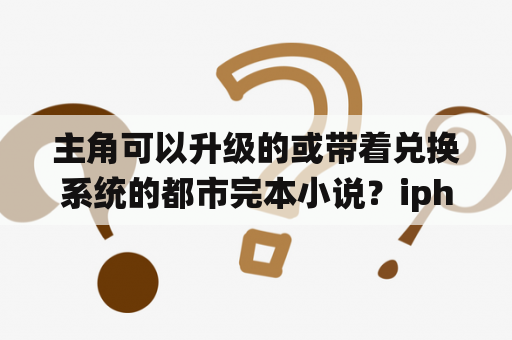 主角可以升级的或带着兑换系统的都市完本小说？iph